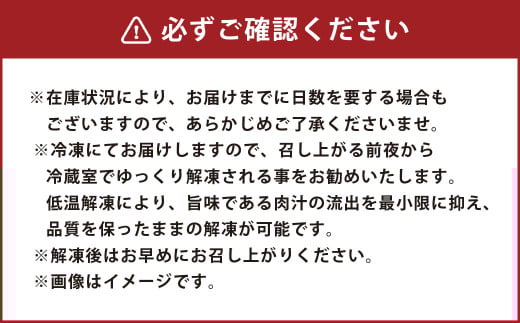 必ずご確認ください

※在庫状況により、お届けまでに日数を要する場合もございますので、あらかじめご了承くださいませ。

※冷凍にてお届けしますので、召し上がる前夜から冷蔵室でゆっくり解凍される事をお勧めいたします。低温解凍により、旨味である肉汁の流出を最小限に抑え、品質を保ったままの解凍が可能です。

※解凍後はお早めにお召し上がりください。

※画像はイメージです。